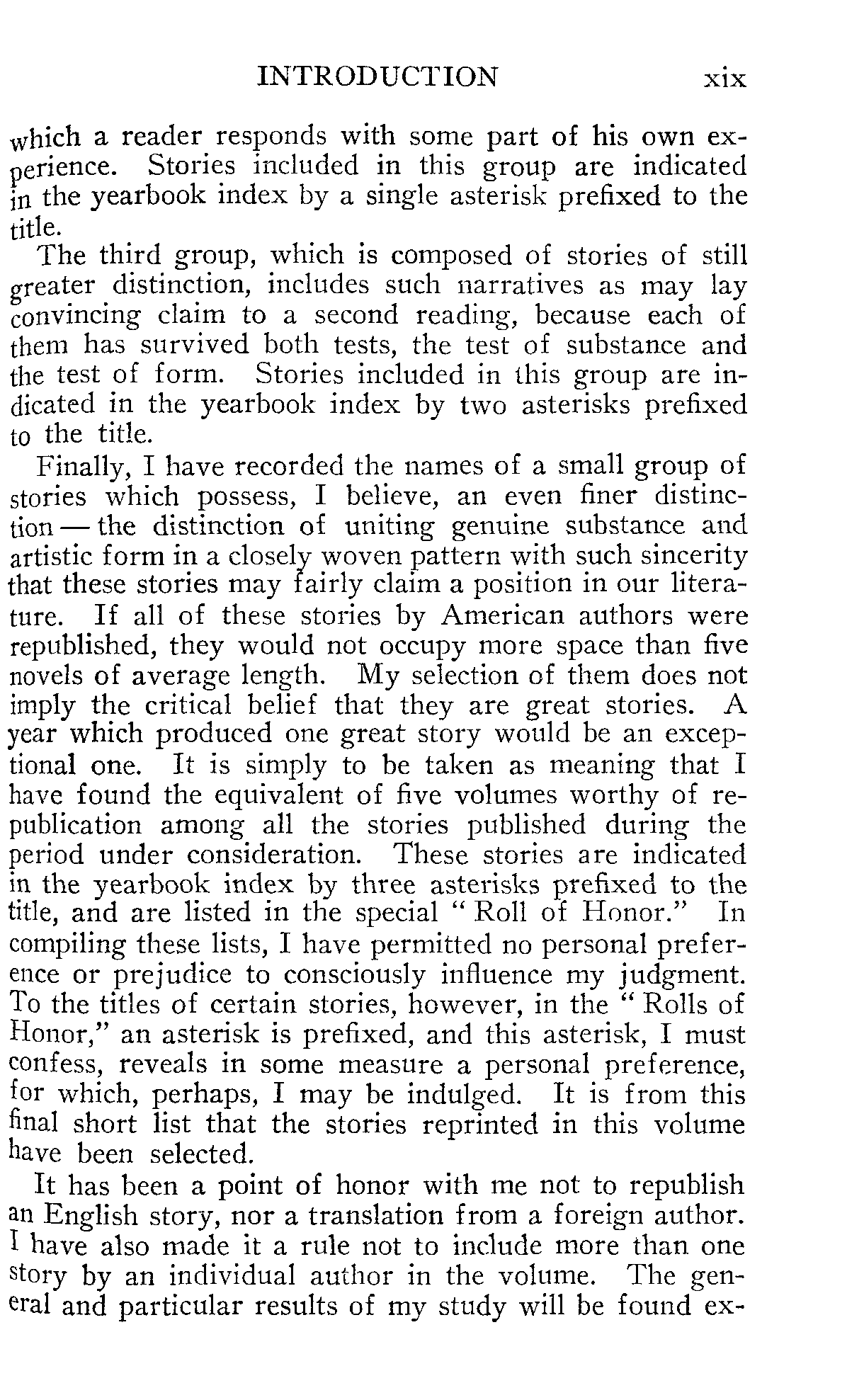 INTRODUCTION xix

which a reader responds with some part of his own experience. Stories included in this group are indicated in the yearbook index by a single asterisk prefixed to the title.

The third group, which is composed of stories of still greater distinction, includes such narratives as may lay convincing claim to a second reading, because each of them has survived both tests, the test of substance and the test of form. Stories included in this group are indicated in the yearbook index by two asterisks prefixed to the title.

Finally, I have recorded the names of a small group of stories which possess, I believe, an even finer distinction — the distinction of uniting genuine substance and artistic form in a closely woven pattern with such sincerity that these stories may fairly claim a position in our literature. If all of these stories by American authors were republished, they would not occupy more space than five novels of average length. My selection of them does not imply the critical belief that they are great stories. A year which produced one great story would be an exceptional one. It is simply to be taken as meaning that I have found the equivalent of five volumes worthy of republication among all the stories published during the period under consideration. These stories are indicated in the yearbook index by three asterisks prefixed to the title, and are listed in the special "Roll of Honor." In compiling these lists, I have permitted no personal preference or prejudice to consciously influence my judgment. To the titles of certain stories, however, in the "Rolls of Honor," an asterisk is prefixed, and this asterisk, I must confess, reveals in some measure a personal preference, for which, perhaps, I may be indulged. It is from this final short list that the stories reprinted in this volume have been selected.

It has been a point of honor with me not to republish an English story, nor a translation from a foreign author. I have also made it a rule not to include more than one story by an individual author in the volume. The general and particular results of my study will be found ex-